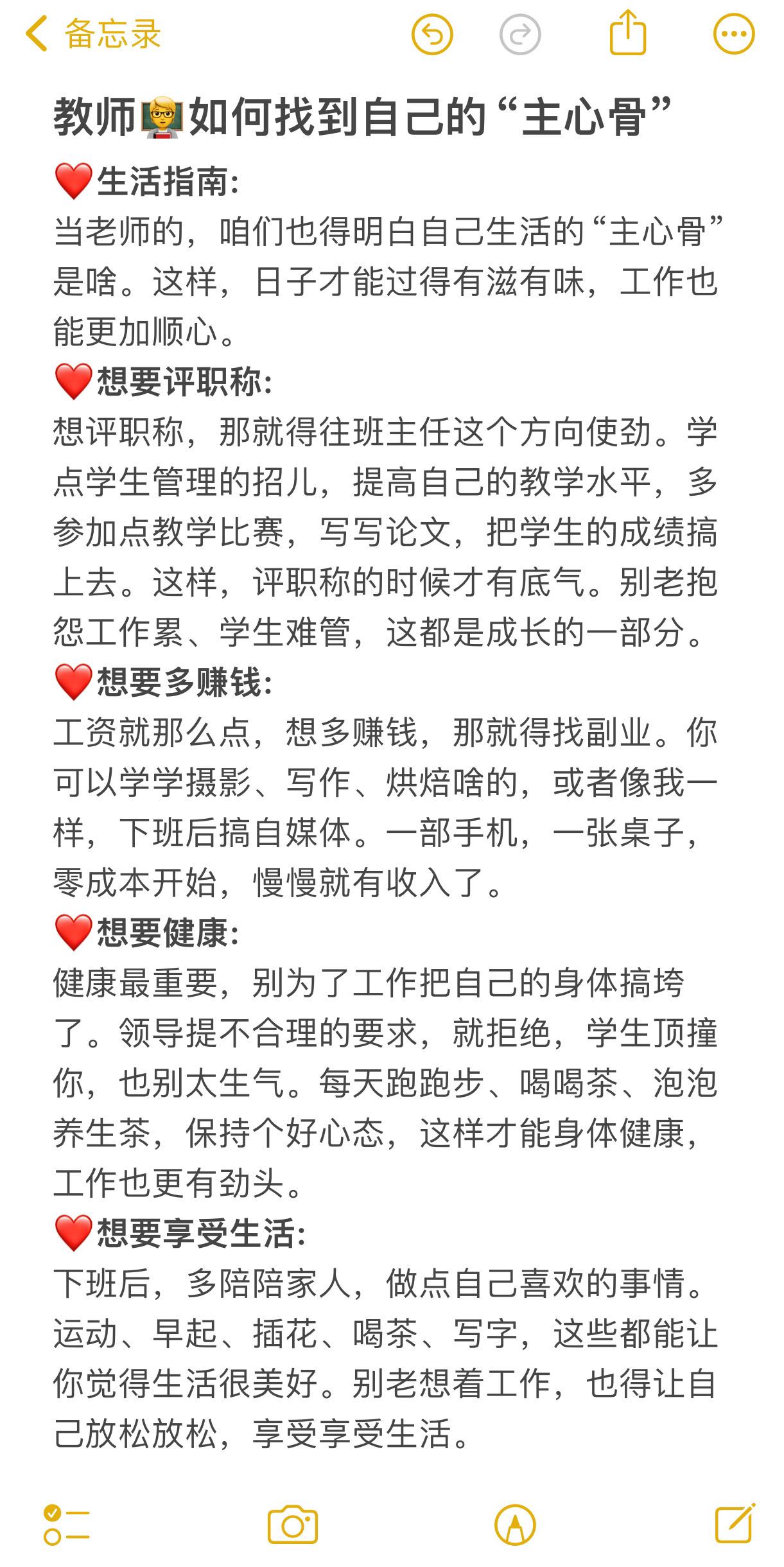 备忘录

教师🧑‍🏫如何找到自己的“主心骨”

❤️生活指南:
当老师的，咱们也得明白自己生活的“主心骨”是啥。这样，日子才能过得有滋有味，工作也能更加顺心。

❤️想要评职称:
想评职称，那就得往班主任这个方向使劲。学点学生管理的招儿，提高自己的教学水平，多参加点教学比赛，写写论文，把学生的成绩搞上去。这样，评职称的时候才有底气。别老抱怨工作累、学生难管，这都是成长的一部分。

❤️想要多赚钱:
工资就那么点，想多赚钱，那就得找副业。你可以学学摄影、写作、烘焙啥的，或者像我一样，下班后搞自媒体。一部手机，一张桌子，零成本开始，慢慢就有收入了。

❤️想要健康:
健康最重要，别为了工作把自己的身体搞垮了。领导提不合理的要求，就拒绝，学生顶撞你，也别太生气。每天跑跑步、喝喝茶、泡泡养生茶，保持个好心态，这样才能身体健康，工作也更有劲头。

❤️想要享受生活:
下班后，多陪陪家人，做点自己喜欢的事情。运动、早起、插花、喝茶、写字，这些都能让你觉得生活很美好。别老想着工作，也得让自己放松放松，享受享受生活。